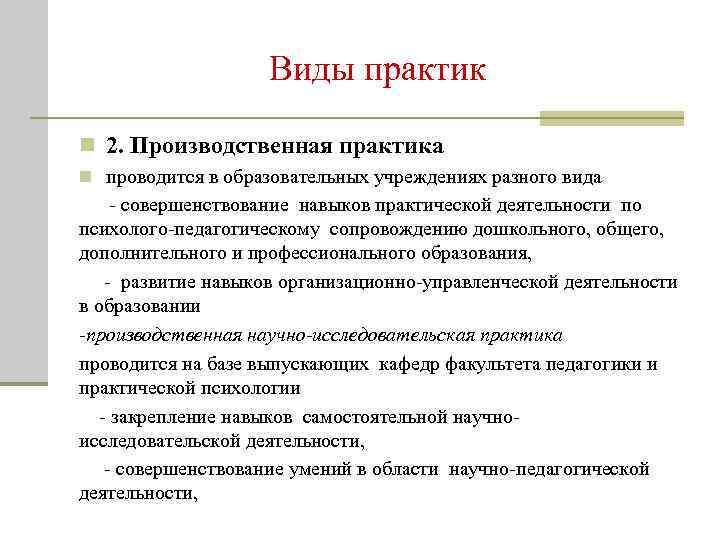 Виды практик

2. Производственная практика

проводится в образовательных учреждениях разного вида

- совершенствование навыков практической деятельности по психолого-педагогическому сопровождению дошкольного, общего, дополнительного и профессионального образования,

- развитие навыков организационно-управленческой деятельности в образовании

-производственная научно-исследовательская практика

проводится на базе выпускающих кафедр факультета педагогики и практической психологии

- закрепление навыков самостоятельной научно-исследовательской деятельности,

- совершенствование умений в области научно-педагогической деятельности,